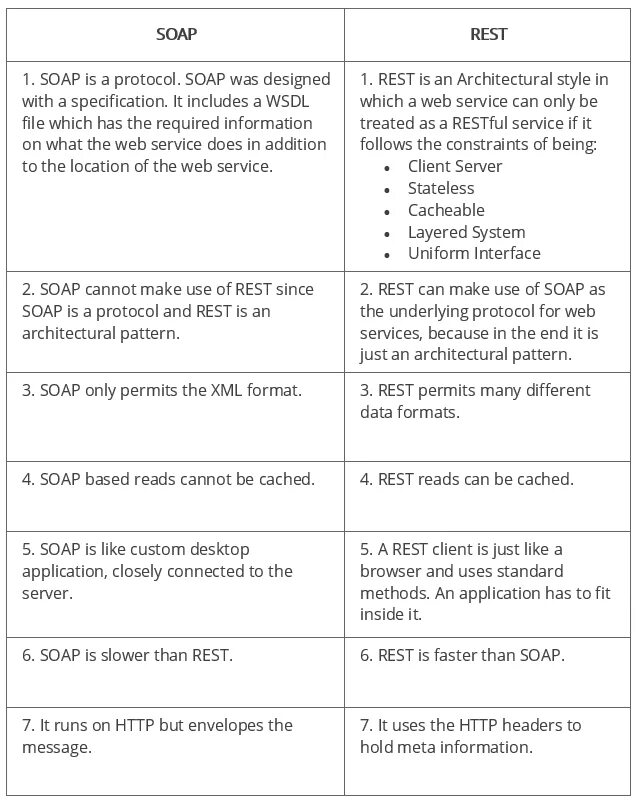 | SOAP | REST |
|---|---|
| 1. SOAP is a protocol. SOAP was designed with a specification. It includes a WSDL file which has the required information on what the web service does in addition to the location of the web service. | 1. REST is an Architectural style in which a web service can only be treated as a RESTful service if it follows the constraints of being: • Client Server • Stateless • Cacheable • Layered System • Uniform Interface |
| 2. SOAP cannot make use of REST since SOAP is a protocol and REST is an architectural pattern. | 2. REST can make use of SOAP as the underlying protocol for web services, because in the end it is just an architectural pattern. |
| 3. SOAP only permits the XML format. | 3. REST permits many different data formats. |
| 4. SOAP based reads cannot be cached. | 4. REST reads can be cached. |
| 5. SOAP is like custom desktop application, closely connected to the server. | 5. A REST client is just like a browser and uses standard methods. An application has to fit inside it. |
| 6. SOAP is slower than REST. | 6. REST is faster than SOAP. |
| 7. It runs on HTTP but envelopes the message. | 7. It uses the HTTP headers to hold meta information. |